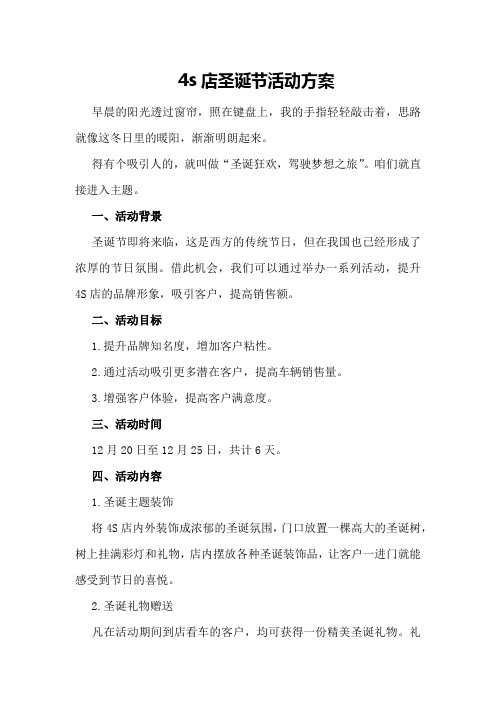 4s 店圣诞节活动方案

早晨的阳光透过窗帘，照在键盘上，我的手指轻轻敲击着，思路就像这冬日里的暖阳，渐渐明朗起来。

得有个吸引人的，就叫做“圣诞狂欢，驾驶梦想之旅”。咱们就直接进入主题。

一、活动背景

圣诞节即将来临，这是西方的传统节日，但在我国也已经形成了浓厚的节日氛围。借此机会，我们可以通过举办一系列活动，提升4S店的品牌形象，吸引客户，提高销售额。

二、活动目标

1.提升品牌知名度，增加客户粘性。

2.通过活动吸引更多潜在客户，提高车辆销售量。

3.增强客户体验，提高客户满意度。

三、活动时间

12月20日至12月25日，共计6天。

四、活动内容

1.圣诞主题装饰

将4S店内外装饰成浓郁的圣诞氛围，门口放置一棵高大的圣诞树，树上挂满彩灯和礼物，店内摆放各种圣诞装饰品，让客户一进门就能感受到节日的喜悦。

2.圣诞礼物赠送

凡在活动期间到店看车的客户，均可获得一份精美圣诞礼物。礼